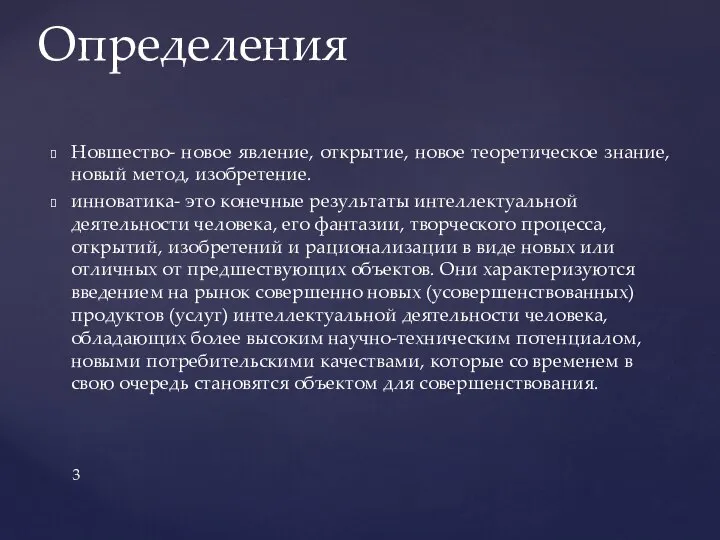 Определения

Новшество- новое явление, открытие, новое теоретическое знание, новый метод, изобретение.

инноватика- это конечные результаты интеллектуальной деятельности человека, его фантазии, творческого процесса, открытий, изобретений и рационализации в виде новых или отличных от предшествующих объектов. Они характеризуются введением на рынок совершенно новых (усовершенствованных) продуктов (услуг) интеллектуальной деятельности человека, обладающих более высоким научно-техническим потенциалом, новыми потребительскими качествами, которые со временем в свою очередь становятся объектом для совершенствования.

3